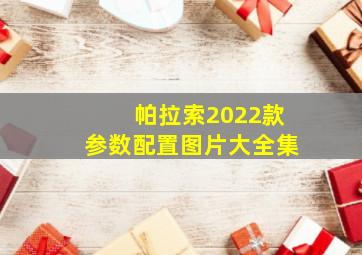 帕拉索2022款
参数配置图片大全集